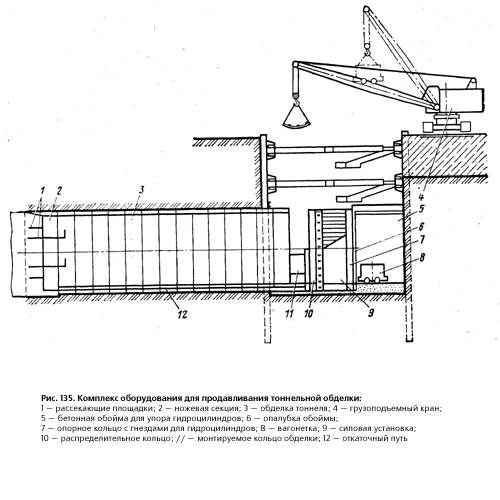 1 2 3

4

5

6

7

8

12 11 10 9

Рис. 135. Комплекс оборудования для продавливания тоннельной обделки:
1 — рассекающие площадки; 2 — ножевая секция; 3 — обделка тоннеля; 4 — грузоподъемный кран;
5 — бетонная обойма для упора гидроцилиндров; 6 — опалубка обоймы;
7 — опорное кольцо с гнездами для гидроцилиндров; 8 — вагонетка; 9 — силовая установка;
10 — распределительное кольцо; // — монтируемое кольцо обделки; 12 — откаточный путь